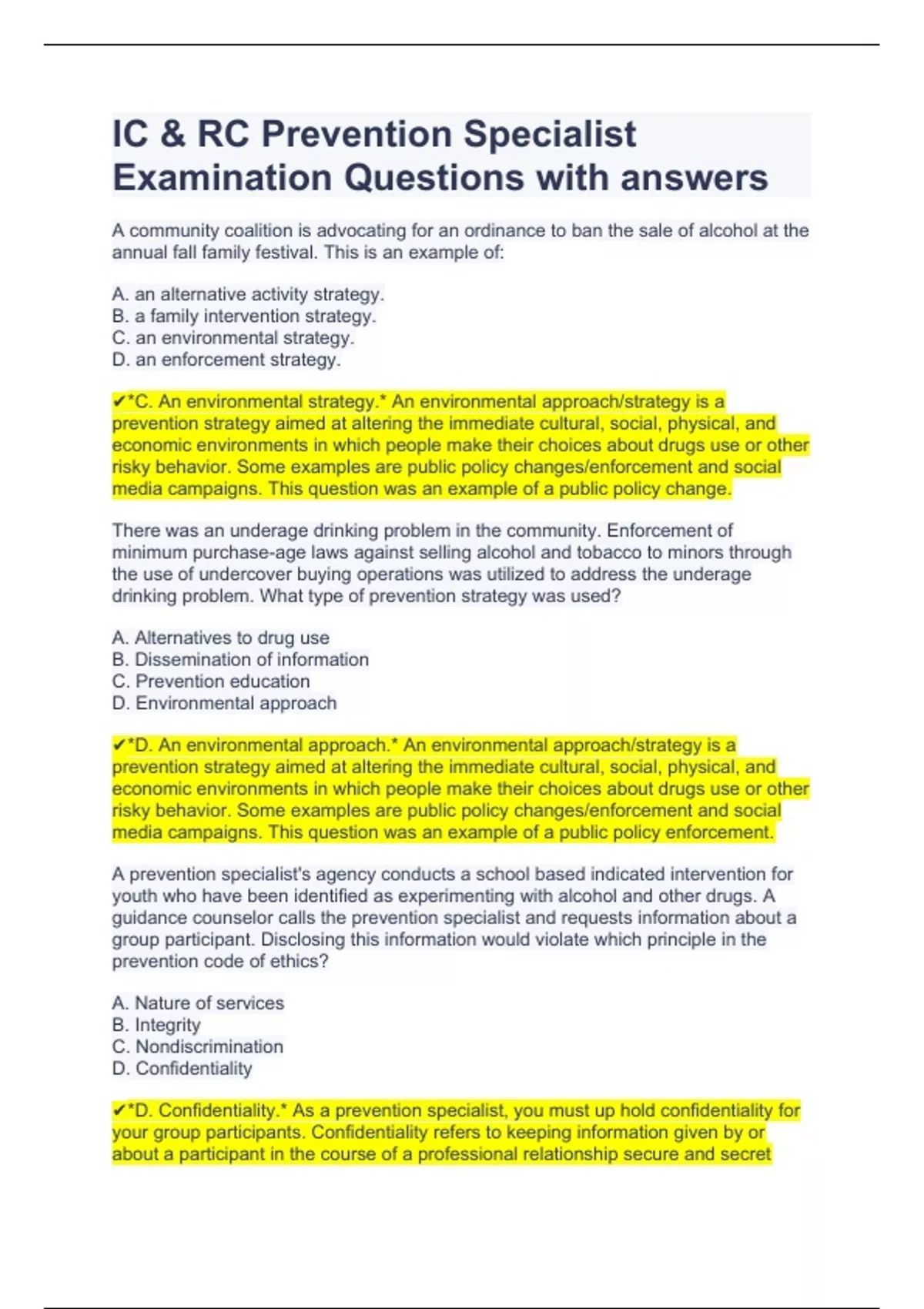 IC & RC Prevention Specialist Examination Questions with answers

A community coalition is advocating for an ordinance to ban the sale of alcohol at the annual fall family festival. This is an example of:

A. an alternative activity strategy.
B. a family intervention strategy.
C. an environmental strategy.
D. an enforcement strategy.

✔*C. An environmental strategy.* An environmental approach/strategy is a prevention strategy aimed at altering the immediate cultural, social, physical, and economic environments in which people make their choices about drugs use or other risky behavior. Some examples are public policy changes/enforcement and social media campaigns. This question was an example of a public policy change.

There was an underage drinking problem in the community. Enforcement of minimum purchase-age laws against selling alcohol and tobacco to minors through the use of undercover buying operations was utilized to address the underage drinking problem. What type of prevention strategy was used?

A. Alternatives to drug use
B. Dissemination of information
C. Prevention education
D. Environmental approach

✔*D. An environmental approach.* An environmental approach/strategy is a prevention strategy aimed at altering the immediate cultural, social, physical, and economic environments in which people make their choices about drugs use or other risky behavior. Some examples are public policy changes/enforcement and social media campaigns. This question was an example of a public policy enforcement.

A prevention specialist's agency conducts a school based indicated intervention for youth who have been identified as experimenting with alcohol and other drugs. A guidance counselor calls the prevention specialist and requests information about a group participant. Disclosing this information would violate which principle in the prevention code of ethics?

A. Nature of services
B. Integrity
C. Nondiscrimination
D. Confidentiality

✔*D. Confidentiality.* As a prevention specialist, you must up hold confidentiality for your group participants. Confidentiality refers to keeping information given by or about a participant in the course of a professional relationship secure and secret